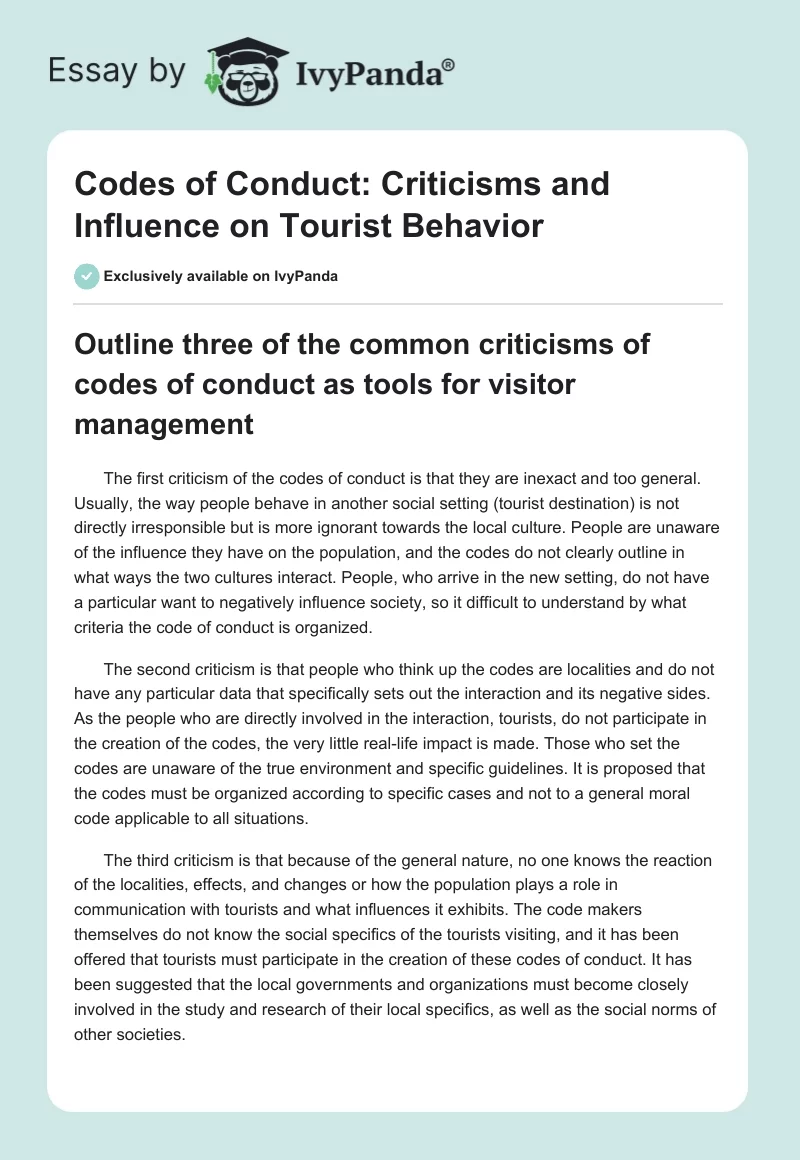 Essay by IvyPanda®

Codes of Conduct: Criticisms and Influence on Tourist Behavior

Exclusively available on IvyPanda

Outline three of the common criticisms of codes of conduct as tools for visitor management

The first criticism of the codes of conduct is that they are inexact and too general. Usually, the way people behave in another social setting (tourist destination) is not directly irresponsible but is more ignorant towards the local culture. People are unaware of the influence they have on the population, and the codes do not clearly outline in what ways the two cultures interact. People, who arrive in the new setting, do not have a particular want to negatively influence society, so it difficult to understand by what criteria the code of conduct is organized.

The second criticism is that people who think up the codes are localities and do not have any particular data that specifically sets out the interaction and its negative sides. As the people who are directly involved in the interaction, tourists, do not participate in the creation of the codes, the very little real-life impact is made. Those who set the codes are unaware of the true environment and specific guidelines. It is proposed that the codes must be organized according to specific cases and not to a general moral code applicable to all situations.

The third criticism is that because of the general nature, no one knows the reaction of the localities, effects, and changes or how the population plays a role in communication with tourists and what influences it exhibits. The code makers themselves do not know the social specifics of the tourists visiting, and it has been offered that tourists must participate in the creation of these codes of conduct. It has been suggested that the local governments and organizations must become closely involved in the study and research of their local specifics, as well as the social norms of other societies.